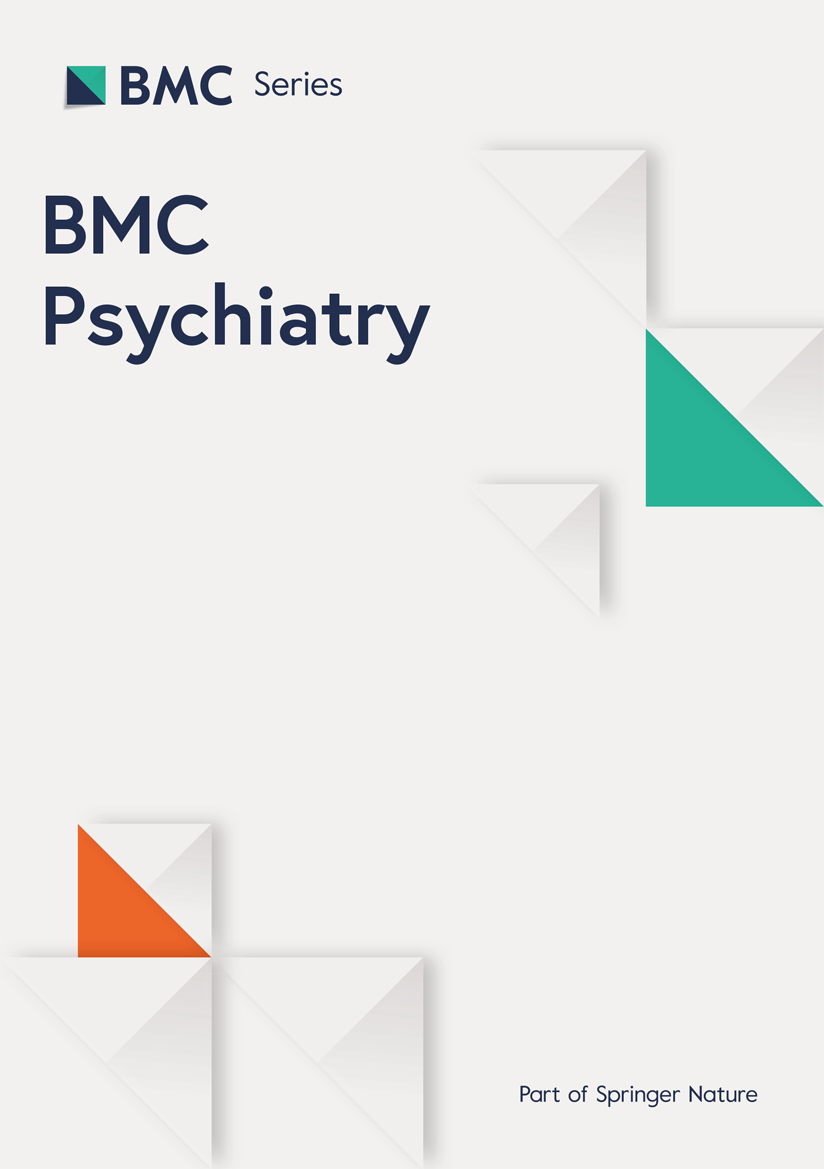 BMC Series

BMC Psychiatry

Part of Springer Nature